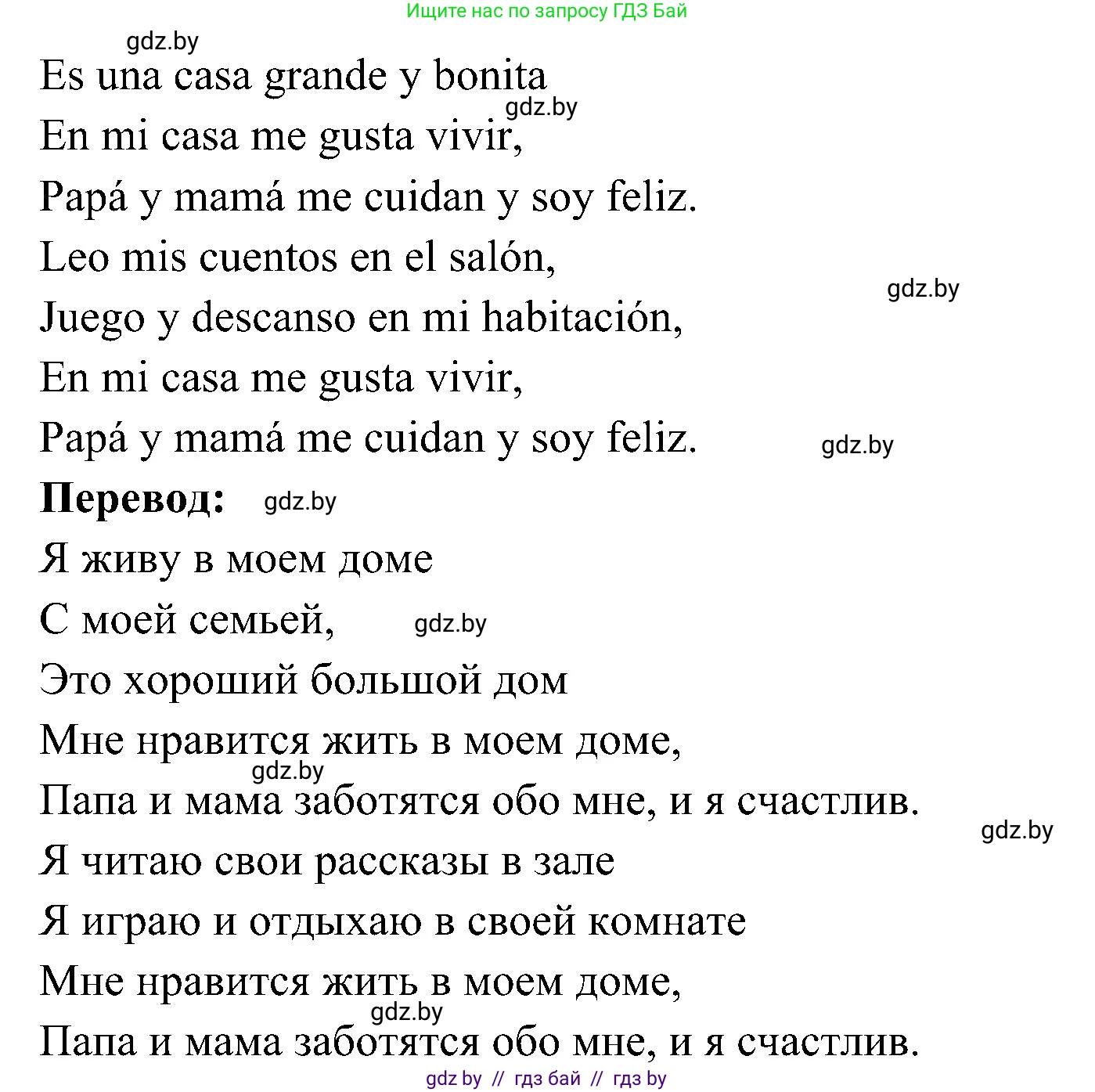 Ищите нас по запросу ГДЗ Бай

gdz.by

Es una casa grande y bonita

gdz.by

En mi casa me gusta vivir,

Papá y mamá me cuidan y soy feliz.

Leo mis cuentos en el salón,

gdz.by

Juego y descanso en mi habitación,

En mi casa me gusta vivir,

Papá y mamá me cuidan y soy feliz.

gdz.by

**Перевод:** gdz.by

Я живу в моем доме

С моей семьей, gdz.by

Это хороший большой дом

Мне нравится жить в моем доме,

gdz.by

Папа и мама заботятся обо мне, и я счастлив.

gdz.by

Я читаю свои рассказы в зале

Я играю и отдыхаю в своей комнате

Мне нравится жить в моем доме,

gdz.by

Папа и мама заботятся обо мне, и я счастлив.

gdz by // гдз бай // гдз by